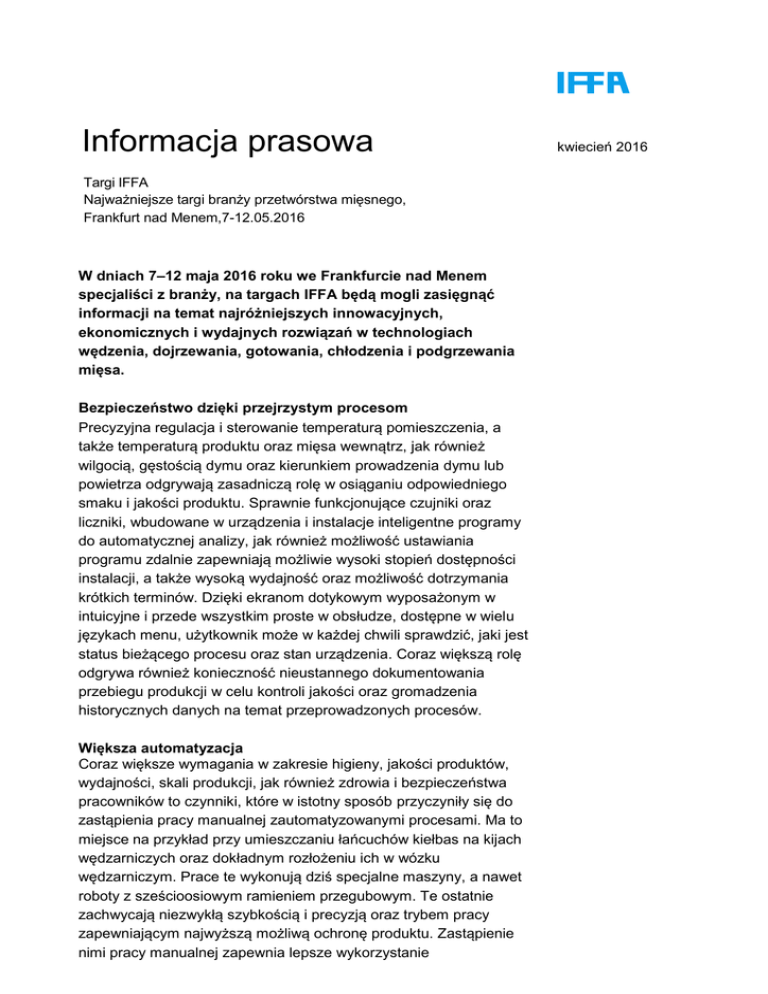 IFFA

Informacja prasowa

kwiecień 2016

Targi IFFA
Najważniejsze targi branży przetwórstwa mięsnego,
Frankfurt nad Menem,7-12.05.2016

W dniach 7–12 maja 2016 roku we Frankfurcie nad Menem specjaliści z branży, na targach IFFA będą mogli zasięgnąć informacji na temat najróżniejszych innowacyjnych, ekonomicznych i wydajnych rozwiązań w technologiach wędzenia, dojrzewania, gotowania, chłodzenia i podgrzewania mięsa.

Bezpieczeństwo dzięki przejrzystym procesom
Precyzyjna regulacja i sterowanie temperaturą pomieszczenia, a także temperaturą produktu oraz mięsa wewnątrz, jak również wilgocią, gęstością dymu oraz kierunkiem prowadzenia dymu lub powietrza odgrywają zasadniczą rolę w osiąganiu odpowiedniego smaku i jakości produktu. Sprawnie funkcjonujące czujniki oraz liczniki, wbudowane w urządzenia i instalacje inteligentne programy do automatycznej analizy, jak również możliwość ustawiania programu zdalnie zapewniają możliwie wysoki stopień dostępności instalacji, a także wysoką wydajność oraz możliwość dotrzymania krótkich terminów. Dzięki ekranom dotykowym wyposażonym w intuicyjne i przede wszystkim proste w obsłudze, dostępne w wielu językach menu, użytkownik może w każdej chwili sprawdzić, jaki jest status bieżącego procesu oraz stan urządzenia. Coraz większą rolę odgrywa również konieczność nieustannego dokumentowania przebiegu produkcji w celu kontroli jakości oraz gromadzenia historycznych danych na temat przeprowadzonych procesów.

Większa automatyzacja
Coraz większe wymagania w zakresie higieny, jakości produktów, wydajności, skali produkcji, jak również zdrowia i bezpieczeństwa pracowników to czynniki, które w istotny sposób przyczyniły się do zastąpienia pracy manualnej zautomatyzowanymi procesami. Ma to miejsce na przykład przy umieszczaniu łańcuchów kiełbas na kijach wędzarniczych oraz dokładnym rozłożeniu ich w wózku wędzarniczym. Prace te wykonują dziś specjalne maszyny, a nawet roboty z sześcioosiowym ramieniem przegubowym. Te ostatnie zachwycają niezwykłą szybkością i precyzją oraz trybem pracy zapewniającym najwyższą możliwą ochronę produktu. Zastąpienie nimi pracy manualnej zapewnia lepsze wykorzystanie